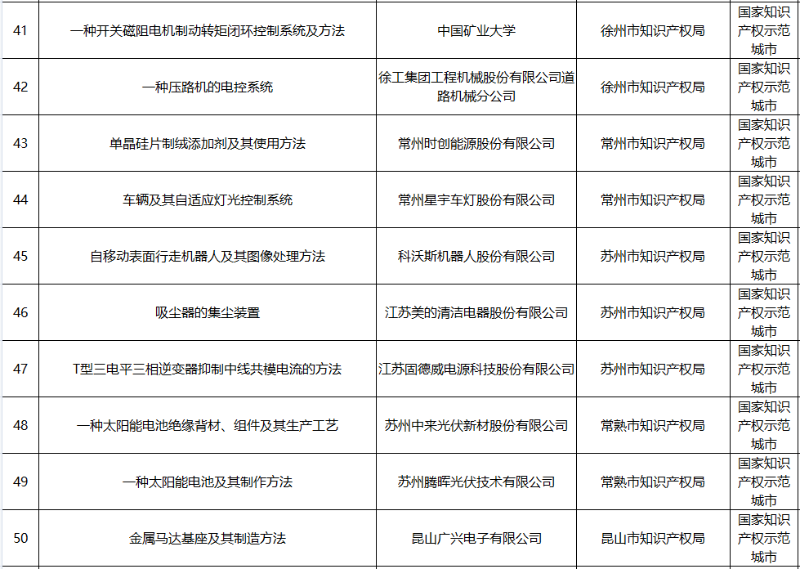 | 41 | 一种开关磁阻电机制动转矩闭环控制系统及方法 | 中国矿业大学 | 徐州市知识产权局 | 国家知识产权示范城市 |
|---|---|---|---|---|
| 42 | 一种压路机的电控系统 | 徐工集团工程机械股份有限公司道路机械分公司 | 徐州市知识产权局 | 国家知识产权示范城市 |
| 43 | 单晶硅片制绒添加剂及其使用方法 | 常州时创能源股份有限公司 | 常州市知识产权局 | 国家知识产权示范城市 |
| 44 | 车辆及其自适应灯光控制系统 | 常州星宇车灯股份有限公司 | 常州市知识产权局 | 国家知识产权示范城市 |
| 45 | 自移动表面行走机器人及其图像处理方法 | 科沃斯机器人股份有限公司 | 苏州市知识产权局 | 国家知识产权示范城市 |
| 46 | 吸尘器的集尘装置 | 江苏美的清洁电器股份有限公司 | 苏州市知识产权局 | 国家知识产权示范城市 |
| 47 | T型三电平三相逆变器抑制中线共模电流的方法 | 江苏固德威电源科技股份有限公司 | 苏州市知识产权局 | 国家知识产权示范城市 |
| 48 | 一种太阳能电池绝缘背材、组件及其生产工艺 | 苏州中来光伏新材股份有限公司 | 常熟市知识产权局 | 国家知识产权示范城市 |
| 49 | 一种太阳能电池及其制作方法 | 苏州腾晖光伏技术有限公司 | 常熟市知识产权局 | 国家知识产权示范城市 |
| 50 | 金属马达基座及其制造方法 | 昆山广兴电子有限公司 | 昆山市知识产权局 | 国家知识产权示范城市 |